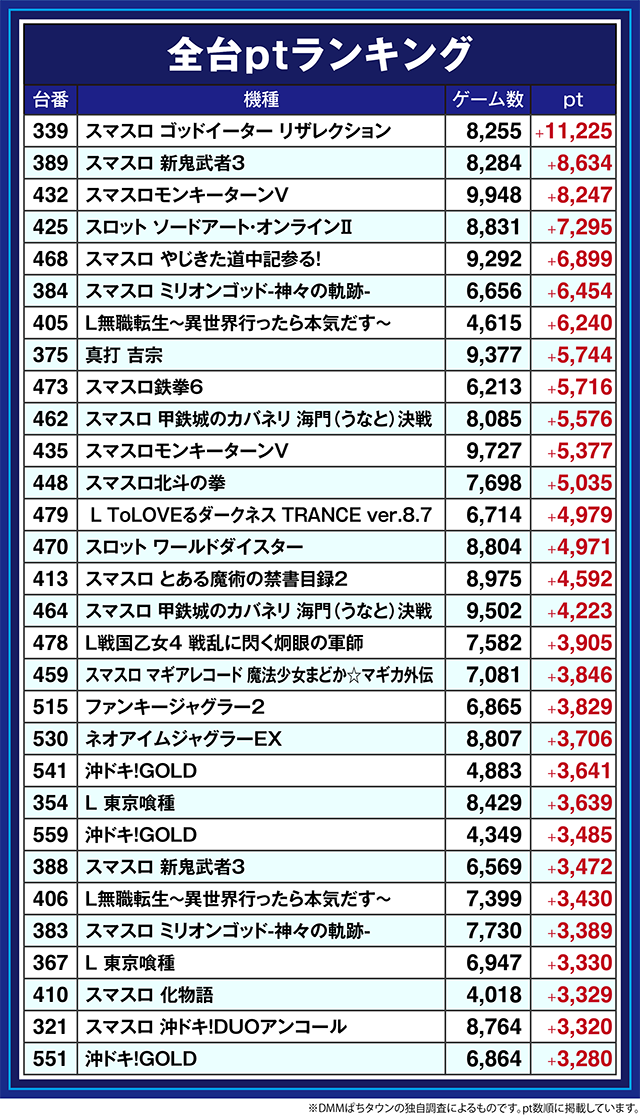 全台ptランキング

| 台番 | 機種 | ゲーム数 | pt |
|---|---|---|---|
| 339 | スマスロ ゴッドイーター リザレクション | 8,255 | +11,225 |
| 389 | スマスロ 新鬼武者3 | 8,284 | +8,634 |
| 432 | スマスロモンキーターンV | 9,948 | +8,247 |
| 425 | スロット ソードアート・オンラインⅡ | 8,831 | +7,295 |
| 468 | スマスロ やじきた道中記参る! | 9,292 | +6,899 |
| 384 | スマスロ ミリオンゴッド-神々の軌跡- | 6,656 | +6,454 |
| 405 | L無職転生~異世界行ったら本気だす~ | 4,615 | +6,240 |
| 375 | 真打 吉宗 | 9,377 | +5,744 |
| 473 | スマスロ鉄拳6 | 6,213 | +5,716 |
| 462 | スマスロ 甲鉄城のカバネリ 海門(うなと)決戦 | 8,085 | +5,576 |
| 435 | スマスロモンキーターンV | 9,727 | +5,377 |
| 448 | スマスロ北斗の拳 | 7,698 | +5,035 |
| 479 | L ToLOVEるダークネス TRANCE ver.8.7 | 6,714 | +4,979 |
| 470 | スロット ワールドダイスター | 8,804 | +4,971 |
| 413 | スマスロ とある魔術の禁書目録2 | 8,975 | +4,592 |
| 464 | スマスロ 甲鉄城のカバネリ 海門(うなと)決戦 | 9,502 | +4,223 |
| 478 | L戦国乙女4 戦乱に閃く炯眼の軍師 | 7,582 | +3,905 |
| 459 | スマスロ マギアレコード 魔法少女まどか☆マギカ外伝 | 7,081 | +3,846 |
| 515 | ファンキージャグラー2 | 6,865 | +3,829 |
| 530 | ネオアイムジャグラーEX | 8,807 | +3,706 |
| 541 | 沖ドキ!GOLD | 4,883 | +3,641 |
| 354 | L 東京喰種 | 8,429 | +3,639 |
| 559 | 沖ドキ!GOLD | 4,349 | +3,485 |
| 388 | スマスロ 新鬼武者3 | 6,569 | +3,472 |
| 406 | L無職転生~異世界行ったら本気だす~ | 7,399 | +3,430 |
| 383 | スマスロ ミリオンゴッド-神々の軌跡- | 7,730 | +3,389 |
| 367 | L 東京喰種 | 6,947 | +3,330 |
| 410 | スマスロ 化物語 | 4,018 | +3,329 |
| 321 | スマスロ 沖ドキ!DUOアンコール | 8,764 | +3,320 |
| 551 | 沖ドキ!GOLD | 6,864 | +3,280 |

※DMMぱちタウンの独自調査によるものです。pt数順に掲載しています。